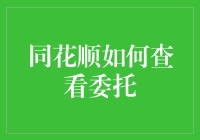 同花顺如何查看委托